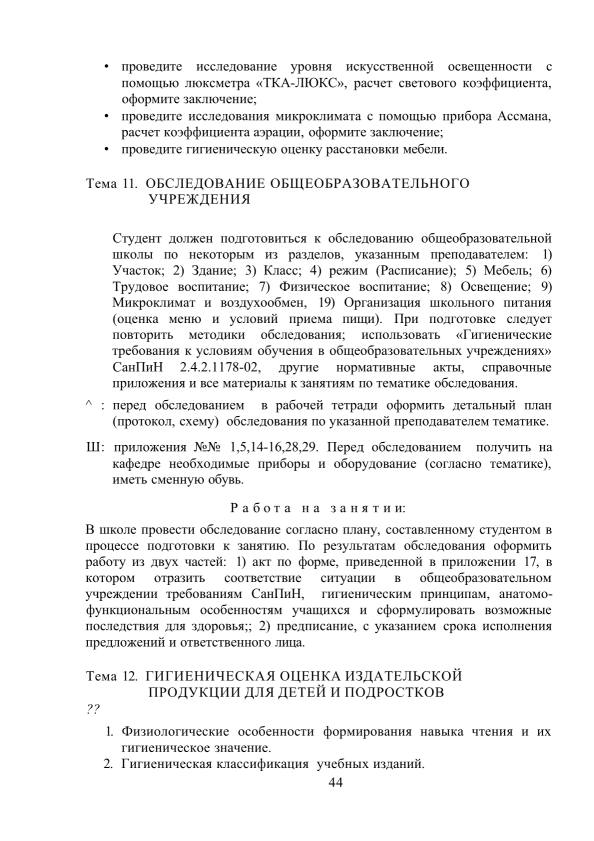 • проведите исследование уровня искусственной освещенности с помощью люксметра «ТКА-ЛЮКС», расчет светового коэффициента, оформите заключение;
• проведите исследования микроклимата с помощью прибора Ассмана, расчет коэффициента аэрации, оформите заключение;
• проведите гигиеническую оценку расстановки мебели.

Тема 11. ОБСЛЕДОВАНИЕ ОБЩЕОБРАЗОВАТЕЛЬНОГО УЧРЕЖДЕНИЯ

Студент должен подготовиться к обследованию общеобразовательной школы по некоторым из разделов, указанным преподавателем: 1) Участок; 2) Здание; 3) Класс; 4) режим (Расписание); 5) Мебель; 6) Трудовое воспитание; 7) Физическое воспитание; 8) Освещение; 9) Микроклимат и воздухообмен, 19) Организация школьного питания (оценка меню и условий приема пищи). При подготовке следует повторить методики обследования; использовать «Гигиенические требования к условиям обучения в общеобразовательных учреждениях» СанПиН 2.4.2.1178-02, другие нормативные акты, справочные приложения и все материалы к занятиям по тематике обследования.

^ : перед обследованием в рабочей тетради оформить детальный план (протокол, схему) обследования по указанной преподавателем тематике.

Ш: приложения №№ 1,5,14-16,28,29. Перед обследованием получить на кафедре необходимые приборы и оборудование (согласно тематике), иметь сменную обувь.

Работа на занятии:

В школе провести обследование согласно плану, составленному студентом в процессе подготовки к занятию. По результатам обследования оформить работу из двух частей: 1) акт по форме, приведенной в приложении 17, в котором отразить соответствие ситуации в общеобразовательном учреждении требованиям СанПиН, гигиеническим принципам, анатомо-функциональным особенностям учащихся и сформулировать возможные последствия для здоровья;; 2) предписание, с указанием срока исполнения предложений и ответственного лица.

Тема 12. ГИГИЕНИЧЕСКАЯ ОЦЕНКА ИЗДАТЕЛЬСКОЙ ПРОДУКЦИИ ДЛЯ ДЕТЕЙ И ПОДРОСТКОВ

??

1. Физиологические особенности формирования навыка чтения и их гигиеническое значение.
2. Гигиеническая классификация учебных изданий.

44